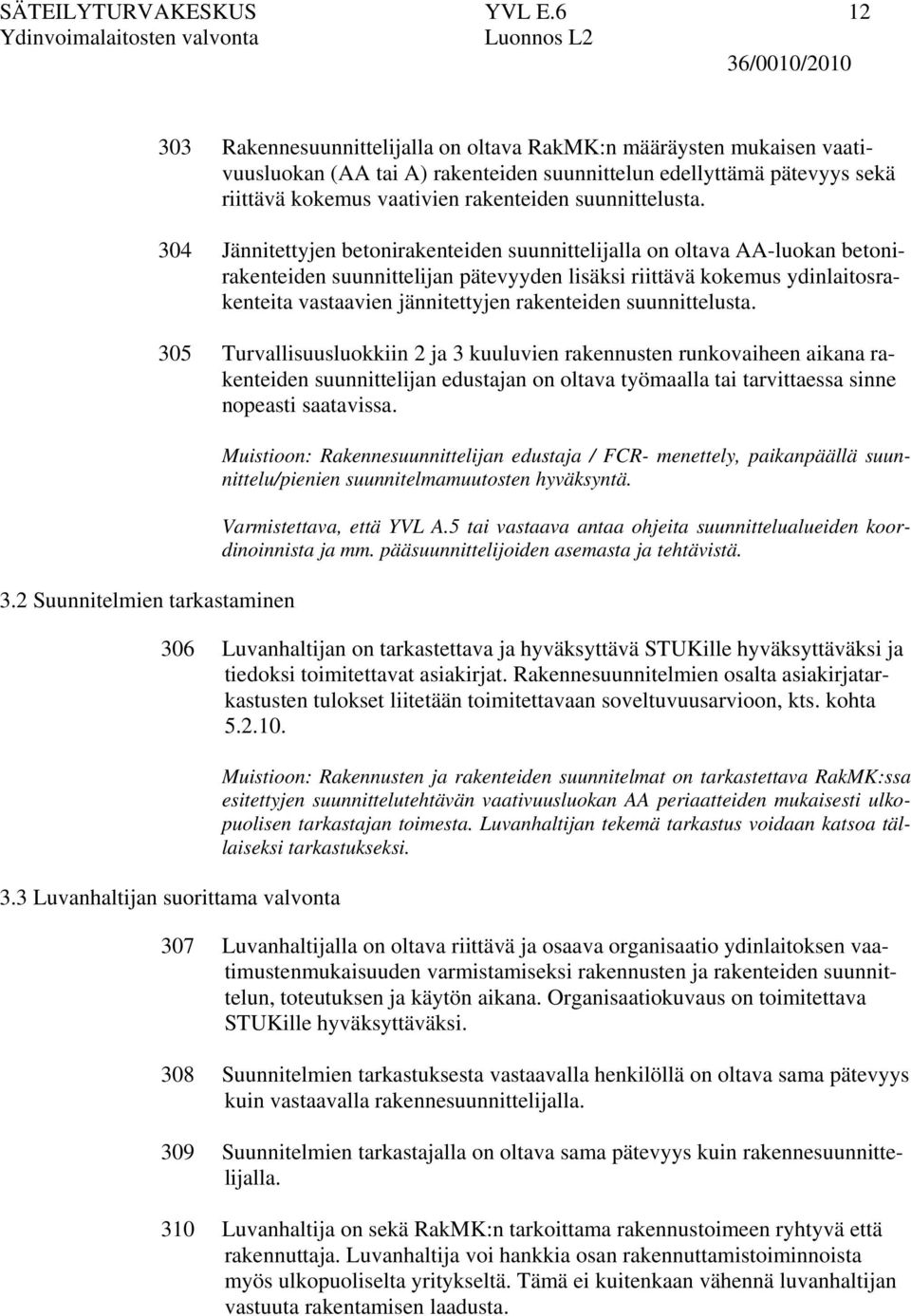 SÄTEILYTURVAKESKUS YVL E.6 12
Ydinvoimalaitosten valvonta Luonnos L2
36/0010/2010

303 Rakennesuunnittelijalla on oltava RakMK:n määräysten mukaisen vaativuusluokan (AA tai A) rakenteiden suunnittelun edellyttämä pätevyys sekä riittävä kokemus vaativien rakenteiden suunnittelusta.

304 Jännitettyjen betonirakenteiden suunnittelijalla on oltava AA-luokan betonirakenteiden suunnittelijan pätevyyden lisäksi riittävä kokemus ydinlaitosrakenteita vastaavien jännitettyjen rakenteiden suunnittelusta.

305 Turvallisuusluokkiin 2 ja 3 kuuluvien rakennusten runkovaiheen aikana rakenteiden suunnittelijan edustajan on oltava työmaalla tai tarvittaessa sinne nopeasti saatavissa.

Muistioon: Rakennesuunnittelijan edustaja / FCR- menettely, paikanpäällä suunnittelu/pienien suunnitelmamuutosten hyväksyntä.

Varmistettava, että YVL A.5 tai vastaava antaa ohjeita suunnittelualueiden koordinoinnista ja mm. pääsuunnittelijoiden asemasta ja tehtävistä.

3.2 Suunnitelmien tarkastaminen

306 Luvanhaltijan on tarkastettava ja hyväksyttävä STUKille hyväksyttäväksi ja tiedoksi toimitettavat asiakirjat. Rakennesuunnitelmien osalta asiakirjatarkastusten tulokset liitetään toimitettavaan soveltuvuusarvioon, kts. kohta 5.2.10.

Muistioon: Rakennusten ja rakenteiden suunnitelmat on tarkastettava RakMK:ssa esitettyjen suunnittelutehtävän vaativuusluokan AA periaatteiden mukaisesti ulkopuolisen tarkastajan toimesta. Luvanhaltijan tekemä tarkastus voidaan katsoa tällaiseksi tarkastukseksi.

3.3 Luvanhaltijan suorittama valvonta

307 Luvanhaltijalla on oltava riittävä ja osaava organisaatio ydinlaitoksen vaatimustenmukaisuuden varmistamiseksi rakennusten ja rakenteiden suunnittelun, toteutuksen ja käytön aikana. Organisaatiokuvaus on toimitettava STUKille hyväksyttäväksi.

308 Suunnitelmien tarkastuksesta vastaavalla henkilöllä on oltava sama pätevyys kuin vastaavalla rakennesuunnittelijalla.

309 Suunnitelmien tarkastajalla on oltava sama pätevyys kuin rakennesuunnittelijalla.

310 Luvanhaltija on sekä RakMK:n tarkoittama rakennustoimeen ryhtyvä että rakennuttaja. Luvanhaltija voi hankkia osan rakennuttamistoiminnoista myös ulkopuoliselta yritykseltä. Tämä ei kuitenkaan vähennä luvanhaltijan vastuuta rakentamisen laadusta.